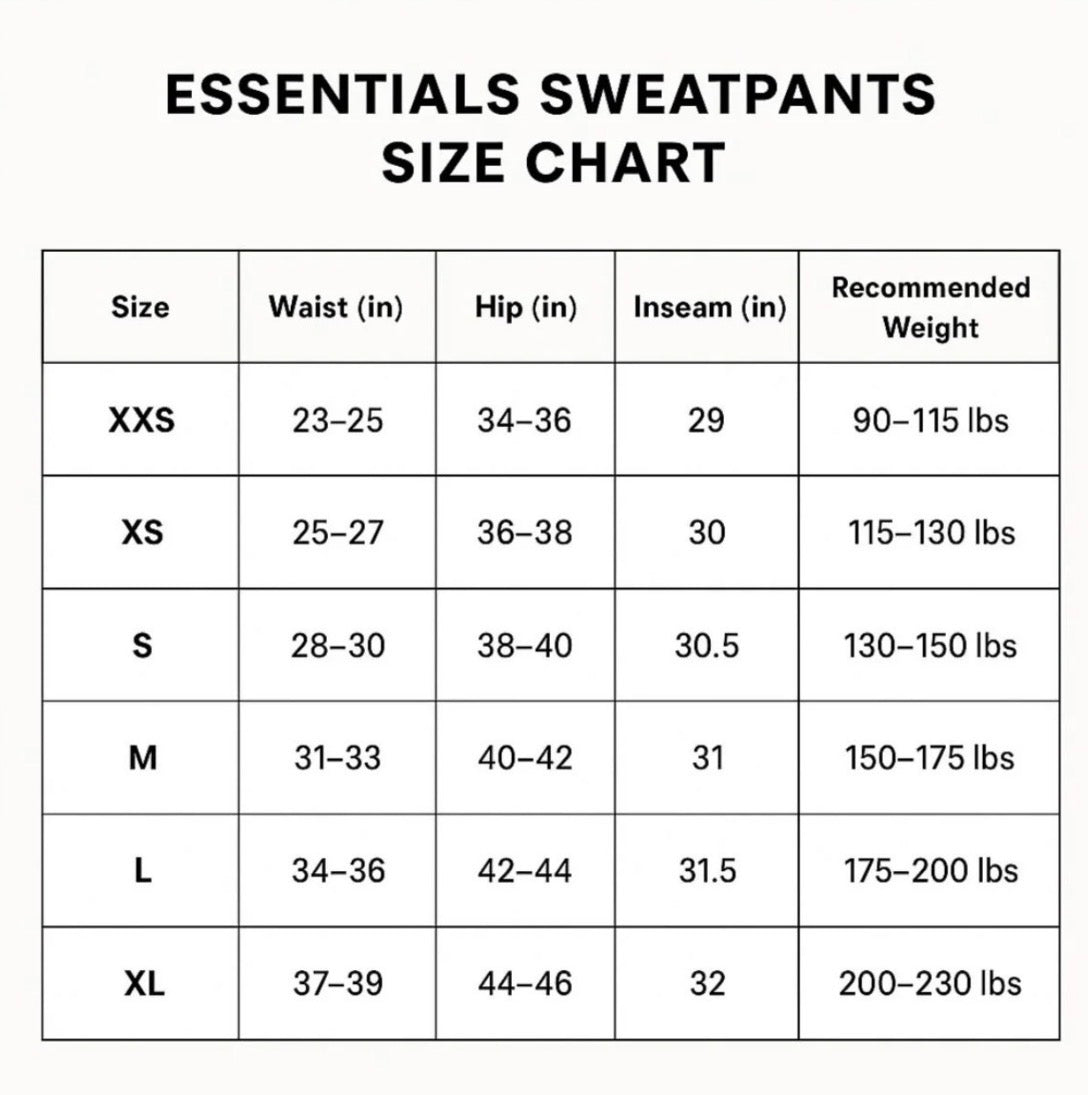 ESSENTIALS SWEATPANTS
SIZE CHART

| Size | Waist (in) | Hip (in) | Inseam (in) | Recommended Weight |
|---|---|---|---|---|
| XXS | 23–25 | 34–36 | 29 | 90–115 lbs |
| XS | 25–27 | 36–38 | 30 | 115–130 lbs |
| S | 28–30 | 38–40 | 30.5 | 130–150 lbs |
| M | 31–33 | 40–42 | 31 | 150–175 lbs |
| L | 34–36 | 42–44 | 31.5 | 175–200 lbs |
| XL | 37–39 | 44–46 | 32 | 200–230 lbs |